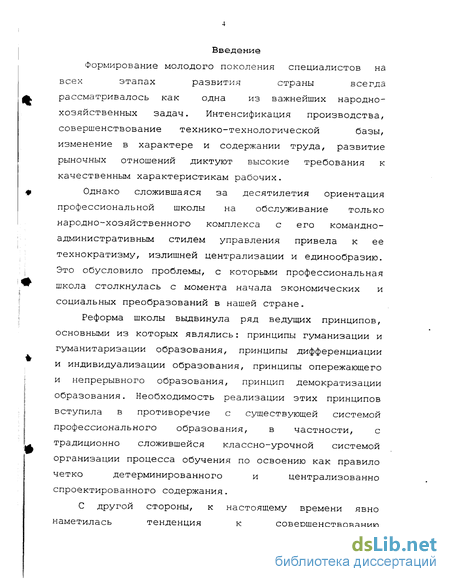 4

Введение

Формирование молодого поколения специалистов на всех этапах развития страны всегда рассматривалось как одна из важнейших народно-хозяйственных задач. Интенсификация производства, совершенствование технико-технологической базы, изменение в характере и содержании труда, развитие рыночных отношений диктуют высокие требования к качественным характеристикам рабочих.

Однако сложившаяся за десятилетия ориентация профессиональной школы на обслуживание только народно-хозяйственного комплекса с его командно-административным стилем управления привела к ее технократизму, излишней централизации и единообразию. Это обусловило проблемы, с которыми профессиональная школа столкнулась с момента начала экономических и социальных преобразований в нашей стране.

Реформа школы выдвинула ряд ведущих принципов, основными из которых являлись: принципы гуманизации и гуманитаризации образования, принципы дифференциации и индивидуализации образования, принципы опережающего и непрерывного образования, принцип демократизации образования. Необходимость реализации этих принципов вступила в противоречие с существующей системой профессионального образования, в частности, с традиционно сложившейся классно-урочной системой организации процесса обучения по освоению как правило четко детерминированного и централизованно спроектированного содержания.

С другой стороны, к настоящему времени явно наметилась тенденция к совершенствованию

dsLib.net
библиотека диссертаций